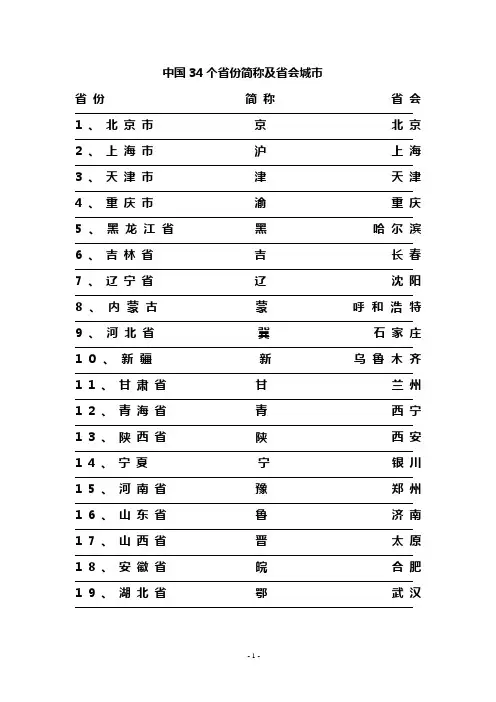 中国 34 个省份简称及省会城市

| 省份 | 简称 | 省会 |
|---|---|---|
| 1、北京市 | 京 | 北京 |
| 2、上海市 | 沪 | 上海 |
| 3、天津市 | 津 | 天津 |
| 4、重庆市 | 渝 | 重庆 |
| 5、黑龙江省 | 黑 | 哈尔滨 |
| 6、吉林省 | 吉 | 长春 |
| 7、辽宁省 | 辽 | 沈阳 |
| 8、内蒙古 | 蒙 | 呼和浩特 |
| 9、河北省 | 冀 | 石家庄 |
| 10、新疆 | 新 | 乌鲁木齐 |
| 11、甘肃省 | 甘 | 兰州 |
| 12、青海省 | 青 | 西宁 |
| 13、陕西省 | 陕 | 西安 |
| 14、宁夏 | 宁 | 银川 |
| 15、河南省 | 豫 | 郑州 |
| 16、山东省 | 鲁 | 济南 |
| 17、山西省 | 晋 | 太原 |
| 18、安徽省 | 皖 | 合肥 |
| 19、湖北省 | 鄂 | 武汉 |

- 1 -